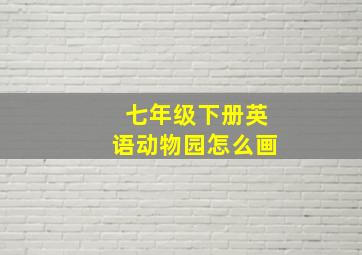 七年级下册英语动物园怎么画